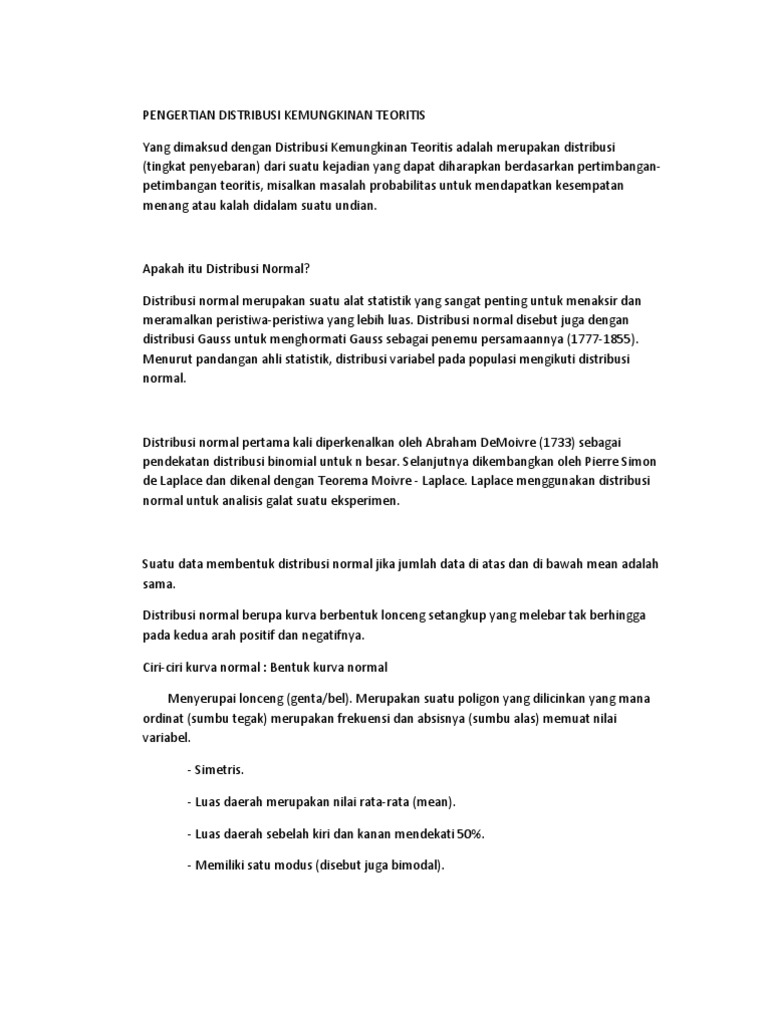 PENGERTIAN DISTRIBUSI KEMUNGKINAN TEORITIS

Yang dimaksud dengan Distribusi Kemungkinan Teoritis adalah merupakan distribusi (tingkat penyebaran) dari suatu kejadian yang dapat diharapkan berdasarkan pertimbangan-petimbangan teoritis, misalkan masalah probabilitas untuk mendapatkan kesempatan menang atau kalah didalam suatu undian.

Apakah itu Distribusi Normal?

Distribusi normal merupakan suatu alat statistik yang sangat penting untuk menaksir dan meramalkan peristiwa-peristiwa yang lebih luas. Distribusi normal disebut juga dengan distribusi Gauss untuk menghormati Gauss sebagai penemu persamaannya (1777-1855). Menurut pandangan ahli statistik, distribusi variabel pada populasi mengikuti distribusi normal.

Distribusi normal pertama kali diperkenalkan oleh Abraham DeMoivre (1733) sebagai pendekatan distribusi binomial untuk n besar. Selanjutnya dikembangkan oleh Pierre Simon de Laplace dan dikenal dengan Teorema Moivre - Laplace. Laplace menggunakan distribusi normal untuk analisis galat suatu eksperimen.

Suatu data membentuk distribusi normal jika jumlah data di atas dan di bawah mean adalah sama.

Distribusi normal berupa kurva berbentuk lonceng setangkup yang melebar tak berhingga pada kedua arah positif dan negatifnya.

Ciri-ciri kurva normal : Bentuk kurva normal

Menyerupai lonceng (genta/bel). Merupakan suatu poligon yang dilicinkan yang mana ordinat (sumbu tegak) merupakan frekuensi dan absisnya (sumbu alas) memuat nilai variabel.

- Simetris.

- Luas daerah merupakan nilai rata-rata (mean).

- Luas daerah sebelah kiri dan kanan mendekati 50%.

- Memiliki satu modus (disebut juga bimodal).